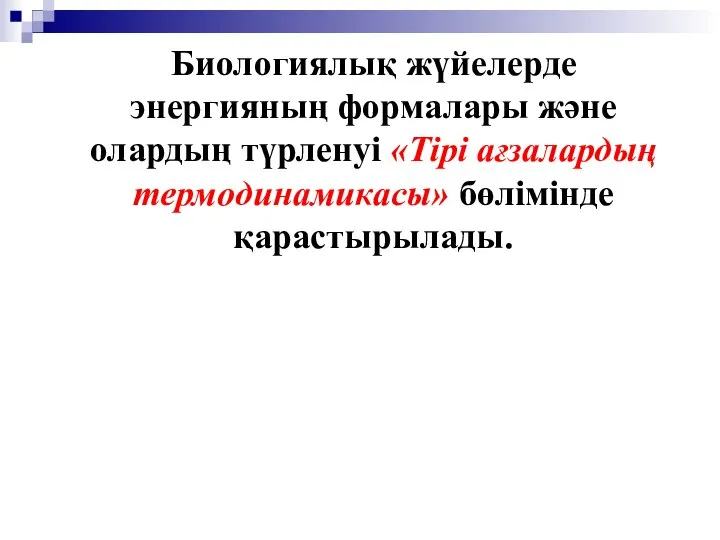 Биологиялық жүйелерде энергияның формалары және олардың түрленуі «Тірі ағзалардың термодинамикасы» бөлімінде қарастырылады.